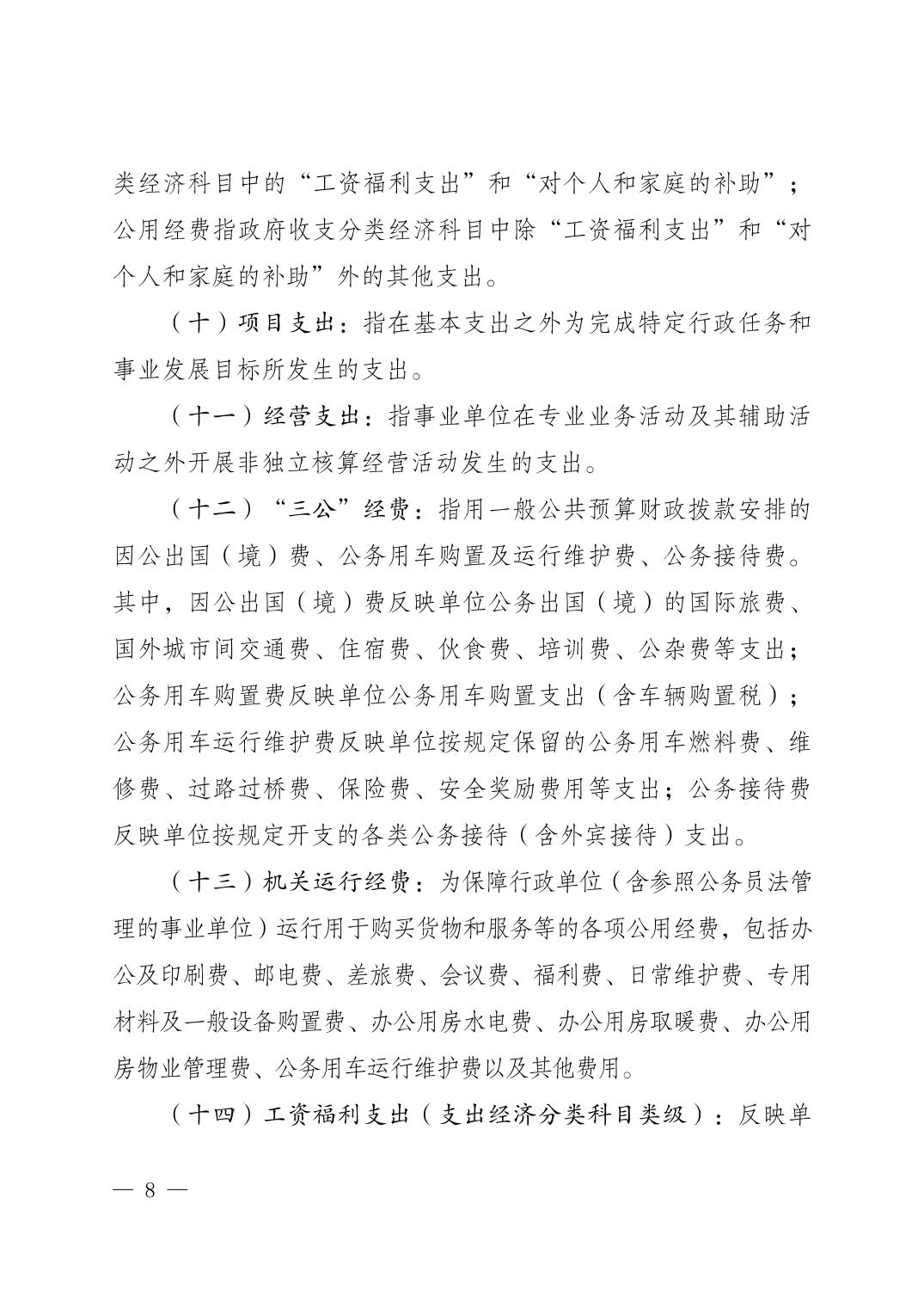 类经济科目中的“工资福利支出”和“对个人和家庭的补助”；公用经费指政府收支分类经济科目中除“工资福利支出”和“对个人和家庭的补助”外的其他支出。

（十）项目支出：指在基本支出之外为完成特定行政任务和事业发展目标所发生的支出。

（十一）经营支出：指事业单位在专业业务活动及其辅助活动之外开展非独立核算经营活动发生的支出。

（十二）“三公”经费：指用一般公共预算财政拨款安排的因公出国（境）费、公务用车购置及运行维护费、公务接待费。其中，因公出国（境）费反映单位公务出国（境）的国际旅费、国外城市间交通费、住宿费、伙食费、培训费、公杂费等支出；公务用车购置费反映单位公务用车购置支出（含车辆购置税）；公务用车运行维护费反映单位按规定保留的公务用车燃料费、维修费、过路过桥费、保险费、安全奖励费用等支出；公务接待费反映单位按规定开支的各类公务接待（含外宾接待）支出。

（十三）机关运行经费：为保障行政单位（含参照公务员法管理的事业单位）运行用于购买货物和服务等的各项公用经费，包括办公及印刷费、邮电费、差旅费、会议费、福利费、日常维护费、专用材料及一般设备购置费、办公用房水电费、办公用房取暖费、办公用房物业管理费、公务用车运行维护费以及其他费用。

（十四）工资福利支出（支出经济分类科目类级）：反映单

— 8 —